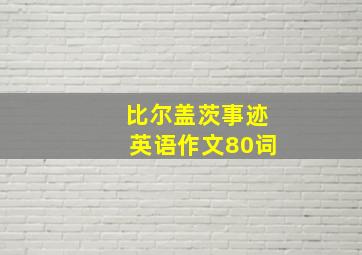 比尔盖茨事迹
英语作文80词